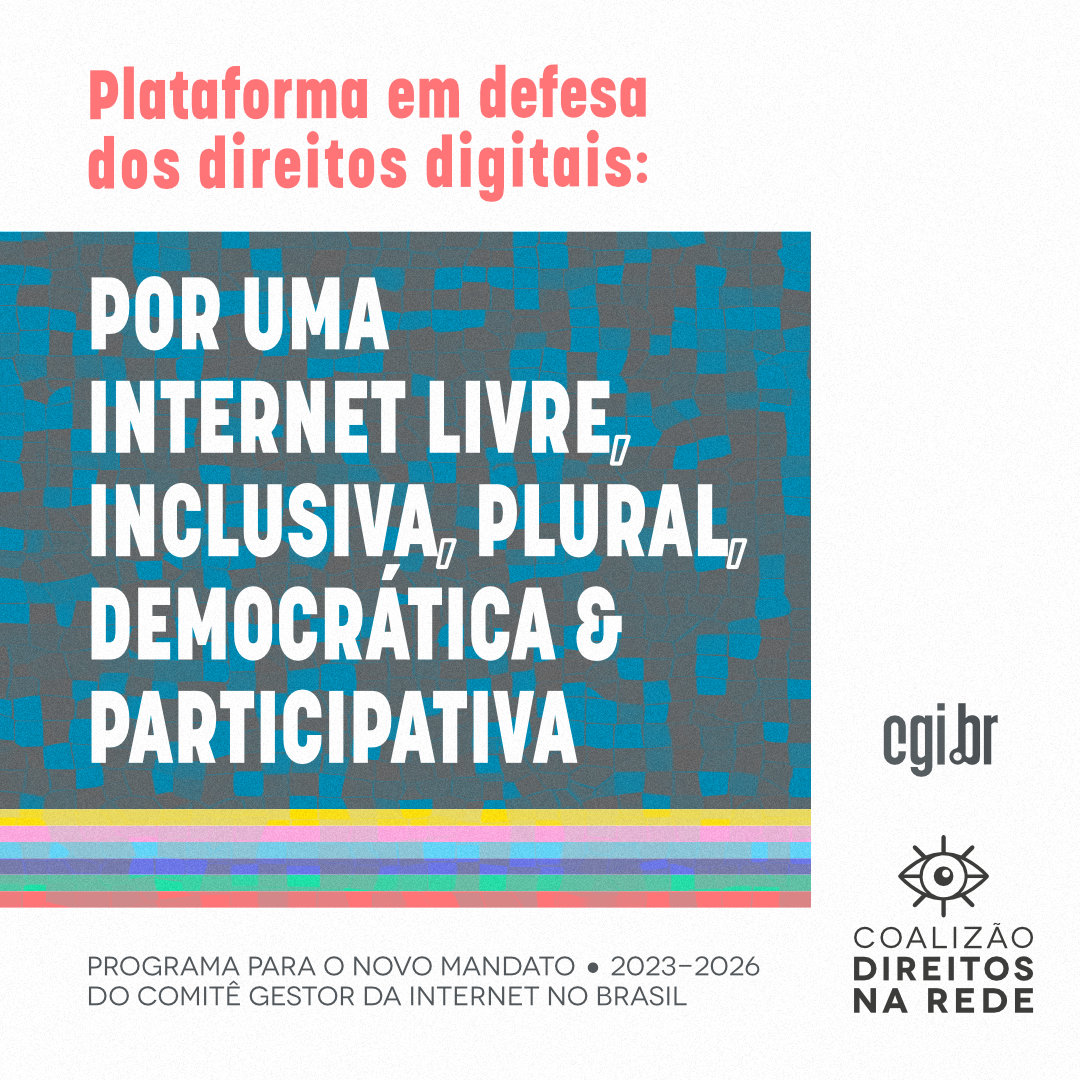 Plataforma em defesa dos direitos digitais:

POR UMA INTERNET LIVRE, INCLUSIVA, PLURAL, DEMOCRÁTICA & PARTICIPATIVA

cgi.br

PROGRAMA PARA O NOVO MANDATO • 2023–2026 DO COMITÊ GESTOR DA INTERNET NO BRASIL

COALIZÃO DIREITOS NA REDE